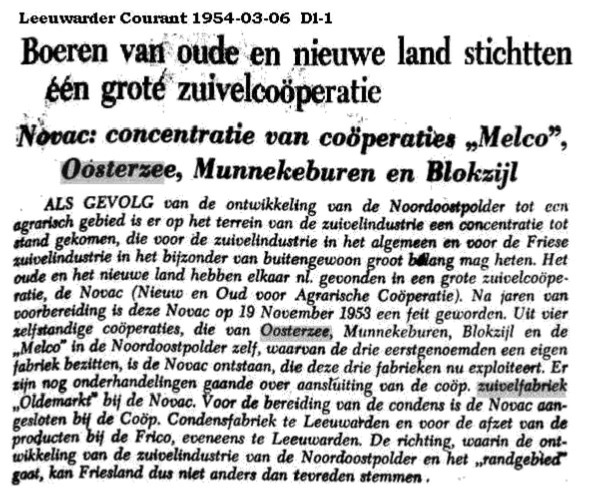 Leeuwarder Courant 1954-03-06 D1-1

Boeren van oude en nieuwe land stichtten één grote zuivelcoöperatie

Novac: concentratie van coöperaties „Melco", Oosterzee, Munnekeburen en Blokzijl

ALS GEVOLG van de ontwikkeling van de Noordoostpolder tot een agrarisch gebied is er op het terrein van de zuivelindustrie een concentratie tot stand gekomen, die voor de zuivelindustrie in het algemeen en voor de Friese zuivelindustrie in het bijzonder van buitengewoon groot belang mag heten. Het oude en het nieuwe land hebben elkaar nl. gevonden in een grote zuivelcoöperatie, de Novac (Nieuw en Oud voor Agrarische Coöperatie). Na jaren van voorbereiding is deze Novac op 19 November 1953 een feit geworden. Uit vier zelfstandige coöperaties, die van Oosterzee, Munnekeburen, Blokzijl en de „Melco" in de Noordoostpolder zelf, waarvan de drie eerstgenoemden een eigen fabriek bezitten, is de Novac ontstaan, die deze drie fabrieken nu exploiteert. Er zijn nog onderhandelingen gaande over aansluiting van de coöp. zuivelfabriek „Oldemarkt" bij de Novac. Voor de bereiding van de condens is de Novac aangesloten bij de Coöp. Condensfabriek te Leeuwarden en voor de afzet van de producten bij de Frico, eveneens te Leeuwarden. De richting, waarin de ontwikkeling van de zuivelindustrie van de Noordoostpolder en het „randgebied" gaat, kan Friesland dus niet anders dan tevreden stemmen.